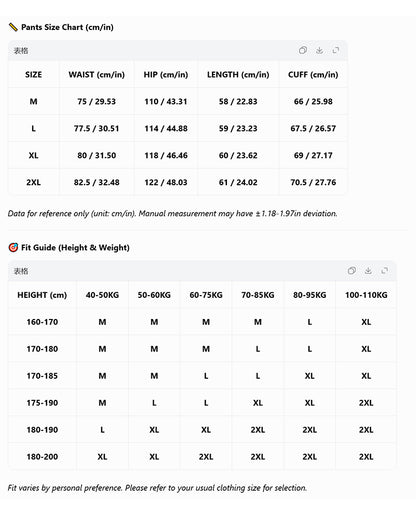 📏 Pants Size Chart (cm/in)

表格

| SIZE | WAIST (cm/in) | HIP (cm/in) | LENGTH (cm/in) | CUFF (cm/in) |
|---|---|---|---|---|
| M | 75 / 29.53 | 110 / 43.31 | 58 / 22.83 | 66 / 25.98 |
| L | 77.5 / 30.51 | 114 / 44.88 | 59 / 23.23 | 67.5 / 26.57 |
| XL | 80 / 31.50 | 118 / 46.46 | 60 / 23.62 | 69 / 27.17 |
| 2XL | 82.5 / 32.48 | 122 / 48.03 | 61 / 24.02 | 70.5 / 27.76 |

Data for reference only (unit: cm/in). Manual measurement may have ±1.18-1.97in deviation.

🎯 Fit Guide (Height & Weight)

表格

| HEIGHT (cm) | 40-50KG | 50-60KG | 60-75KG | 70-85KG | 80-95KG | 100-110KG |
|---|---|---|---|---|---|---|
| 160-170 | M | M | M | M | L | XL |
| 170-180 | M | M | M | L | L | XL |
| 170-185 | M | M | L | L | XL | XL |
| 175-190 | M | L | L | XL | XL | 2XL |
| 180-190 | L | XL | XL | 2XL | 2XL | 2XL |
| 180-200 | XL | XL | 2XL | 2XL | 2XL | 2XL |

Fit varies by personal preference. Please refer to your usual clothing size for selection.